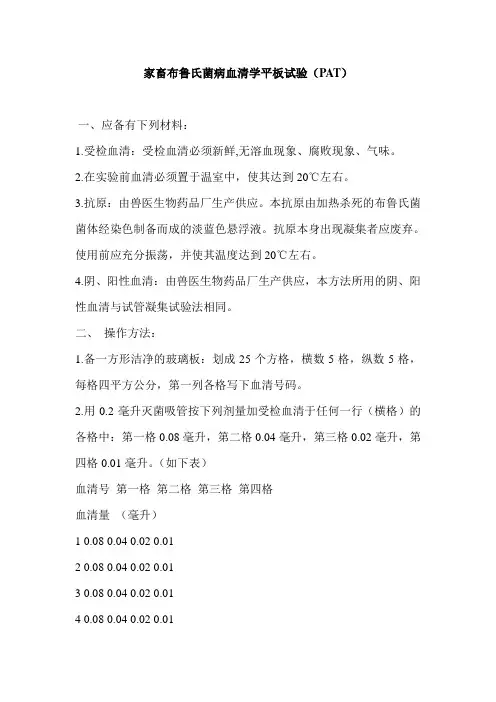 家畜布鲁氏菌病血清学平板试验（PAT）

一、应备有下列材料：

1.受检血清：受检血清必须新鲜,无溶血现象、腐败现象、气味。

2.在实验前血清必须置于温室中，使其达到 20℃左右。

3.抗原：由兽医生物药品厂生产供应。本抗原由加热杀死的布鲁氏菌菌体经染色制备而成的淡蓝色悬浮液。抗原本身出现凝集者应废弃。使用前应充分振荡，并使其温度达到 20℃左右。

4.阴、阳性血清：由兽医生物药品厂生产供应，本方法所用的阴、阳性血清与试管凝集试验法相同。

二、 操作方法：

1.备一方形洁净的玻璃板：划成 25 个方格，横数 5 格，纵数 5 格，每格四平方公分，第一列各格写下血清号码。

2.用 0.2 毫升灭菌吸管按下列剂量加受检血清于任何一行（横格）的各格中：第一格 0.08 毫升，第二格 0.04 毫升，第三格 0.02 毫升，第四格 0.01 毫升。（如下表）

血清号 第一格 第二格 第三格 第四格

血清量 （毫升）

1 0.08 0.04 0.02 0.01

2 0.08 0.04 0.02 0.01

3 0.08 0.04 0.02 0.01

4 0.08 0.04 0.02 0.01